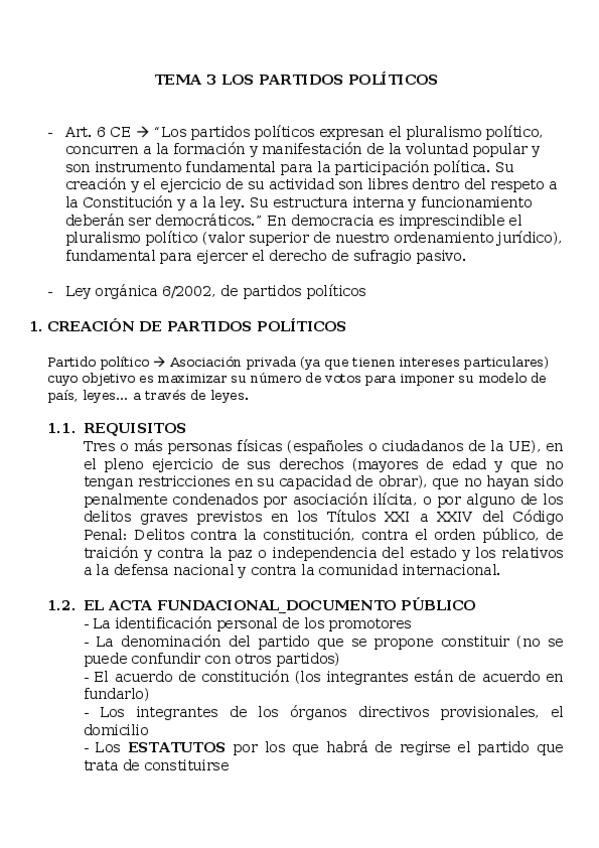 TEMA 3 LOS PARTIDOS POLÍTICOS

- Art. 6 CE → "Los partidos políticos expresan el pluralismo político, concurren a la formación y manifestación de la voluntad popular y son instrumento fundamental para la participación política. Su creación y el ejercicio de su actividad son libres dentro del respeto a la Constitución y a la ley. Su estructura interna y funcionamiento deberán ser democráticos." En democracia es imprescindible el pluralismo político (valor superior de nuestro ordenamiento jurídico), fundamental para ejercer el derecho de sufragio pasivo.

- Ley orgánica 6/2002, de partidos políticos

1. CREACIÓN DE PARTIDOS POLÍTICOS

Partido político → Asociación privada (ya que tienen intereses particulares) cuyo objetivo es maximizar su número de votos para imponer su modelo de país, leyes… a través de leyes.

1.1. REQUISITOS
Tres o más personas físicas (españoles o ciudadanos de la UE), en el pleno ejercicio de sus derechos (mayores de edad y que no tengan restricciones en su capacidad de obrar), que no hayan sido penalmente condenados por asociación ilícita, o por alguno de los delitos graves previstos en los Títulos XXI a XXIV del Código Penal: Delitos contra la constitución, contra el orden público, de traición y contra la paz o independencia del estado y los relativos a la defensa nacional y contra la comunidad internacional.

1.2. EL ACTA FUNDACIONAL_DOCUMENTO PÚBLICO
- La identificación personal de los promotores
- La denominación del partido que se propone constituir (no se puede confundir con otros partidos)
- El acuerdo de constitución (los integrantes están de acuerdo en fundarlo)
- Los integrantes de los órganos directivos provisionales, el domicilio
- Los ESTATUTOS por los que habrá de regirse el partido que trata de constituirse